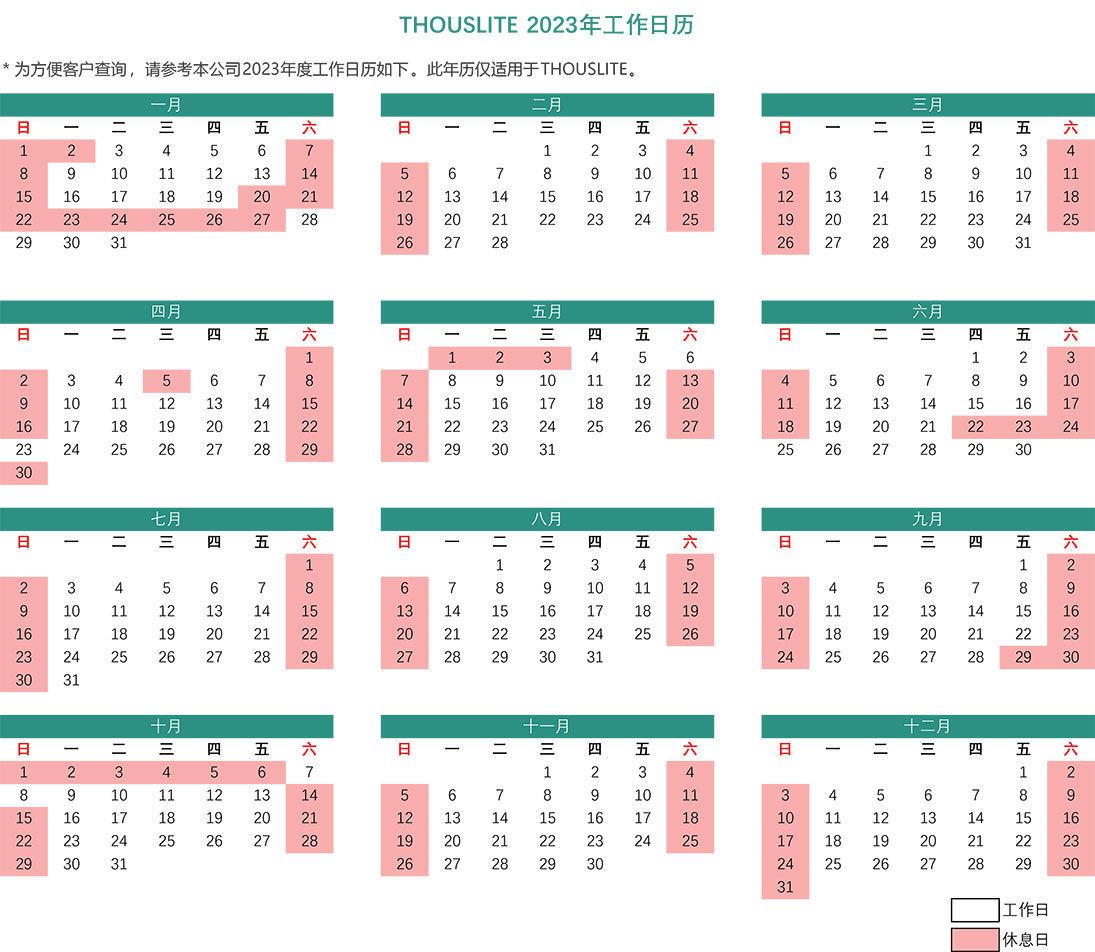 THOUSLITE 2023年工作日历

* 为方便客户查询，请参考本公司2023年度工作日历如下。此年历仅适用于THOUSLITE。

一月

| 日 | 一 | 二 | 三 | 四 | 五 | 六 |
|---|---|---|---|---|---|---|
| 1 | 2 | 3 | 4 | 5 | 6 | 7 |
| 8 | 9 | 10 | 11 | 12 | 13 | 14 |
| 15 | 16 | 17 | 18 | 19 | 20 | 21 |
| 22 | 23 | 24 | 25 | 26 | 27 | 28 |
| 29 | 30 | 31 | | | | |

二月

| 日 | 一 | 二 | 三 | 四 | 五 | 六 |
|---|---|---|---|---|---|---|
| | | | 1 | 2 | 3 | 4 |
| 5 | 6 | 7 | 8 | 9 | 10 | 11 |
| 12 | 13 | 14 | 15 | 16 | 17 | 18 |
| 19 | 20 | 21 | 22 | 23 | 24 | 25 |
| 26 | 27 | 28 | | | | |

三月

| 日 | 一 | 二 | 三 | 四 | 五 | 六 |
|---|---|---|---|---|---|---|
| | | | 1 | 2 | 3 | 4 |
| 5 | 6 | 7 | 8 | 9 | 10 | 11 |
| 12 | 13 | 14 | 15 | 16 | 17 | 18 |
| 19 | 20 | 21 | 22 | 23 | 24 | 25 |
| 26 | 27 | 28 | 29 | 30 | 31 | |

四月

| 日 | 一 | 二 | 三 | 四 | 五 | 六 |
|---|---|---|---|---|---|---|
| | | | | | | 1 |
| 2 | 3 | 4 | 5 | 6 | 7 | 8 |
| 9 | 10 | 11 | 12 | 13 | 14 | 15 |
| 16 | 17 | 18 | 19 | 20 | 21 | 22 |
| 23 | 24 | 25 | 26 | 27 | 28 | 29 |
| 30 | | | | | | |

五月

| 日 | 一 | 二 | 三 | 四 | 五 | 六 |
|---|---|---|---|---|---|---|
| | 1 | 2 | 3 | 4 | 5 | 6 |
| 7 | 8 | 9 | 10 | 11 | 12 | 13 |
| 14 | 15 | 16 | 17 | 18 | 19 | 20 |
| 21 | 22 | 23 | 24 | 25 | 26 | 27 |
| 28 | 29 | 30 | 31 | | | |

六月

| 日 | 一 | 二 | 三 | 四 | 五 | 六 |
|---|---|---|---|---|---|---|
| | | | | 1 | 2 | 3 |
| 4 | 5 | 6 | 7 | 8 | 9 | 10 |
| 11 | 12 | 13 | 14 | 15 | 16 | 17 |
| 18 | 19 | 20 | 21 | 22 | 23 | 24 |
| 25 | 26 | 27 | 28 | 29 | 30 | |

七月

| 日 | 一 | 二 | 三 | 四 | 五 | 六 |
|---|---|---|---|---|---|---|
| | | | | | | 1 |
| 2 | 3 | 4 | 5 | 6 | 7 | 8 |
| 9 | 10 | 11 | 12 | 13 | 14 | 15 |
| 16 | 17 | 18 | 19 | 20 | 21 | 22 |
| 23 | 24 | 25 | 26 | 27 | 28 | 29 |
| 30 | 31 | | | | | |

八月

| 日 | 一 | 二 | 三 | 四 | 五 | 六 |
|---|---|---|---|---|---|---|
| | | 1 | 2 | 3 | 4 | 5 |
| 6 | 7 | 8 | 9 | 10 | 11 | 12 |
| 13 | 14 | 15 | 16 | 17 | 18 | 19 |
| 20 | 21 | 22 | 23 | 24 | 25 | 26 |
| 27 | 28 | 29 | 30 | 31 | | |

九月

| 日 | 一 | 二 | 三 | 四 | 五 | 六 |
|---|---|---|---|---|---|---|
| | | | | | 1 | 2 |
| 3 | 4 | 5 | 6 | 7 | 8 | 9 |
| 10 | 11 | 12 | 13 | 14 | 15 | 16 |
| 17 | 18 | 19 | 20 | 21 | 22 | 23 |
| 24 | 25 | 26 | 27 | 28 | 29 | 30 |

十月

| 日 | 一 | 二 | 三 | 四 | 五 | 六 |
|---|---|---|---|---|---|---|
| 1 | 2 | 3 | 4 | 5 | 6 | 7 |
| 8 | 9 | 10 | 11 | 12 | 13 | 14 |
| 15 | 16 | 17 | 18 | 19 | 20 | 21 |
| 22 | 23 | 24 | 25 | 26 | 27 | 28 |
| 29 | 30 | 31 | | | | |

十一月

| 日 | 一 | 二 | 三 | 四 | 五 | 六 |
|---|---|---|---|---|---|---|
| | | | 1 | 2 | 3 | 4 |
| 5 | 6 | 7 | 8 | 9 | 10 | 11 |
| 12 | 13 | 14 | 15 | 16 | 17 | 18 |
| 19 | 20 | 21 | 22 | 23 | 24 | 25 |
| 26 | 27 | 28 | 29 | 30 | | |

十二月

| 日 | 一 | 二 | 三 | 四 | 五 | 六 |
|---|---|---|---|---|---|---|
| | | | | | 1 | 2 |
| 3 | 4 | 5 | 6 | 7 | 8 | 9 |
| 10 | 11 | 12 | 13 | 14 | 15 | 16 |
| 17 | 18 | 19 | 20 | 21 | 22 | 23 |
| 24 | 25 | 26 | 27 | 28 | 29 | 30 |
| 31 | | | | | | |

工作日
休息日